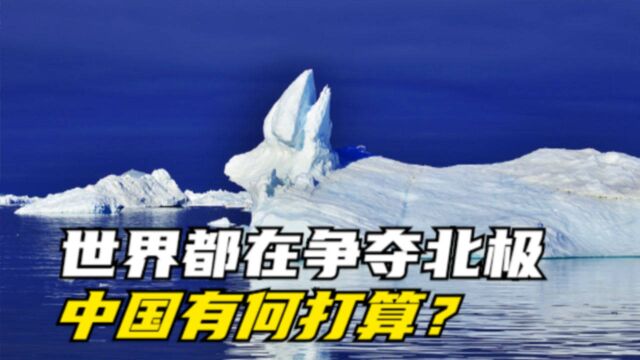 世界都在争夺北极
中国有何打算？